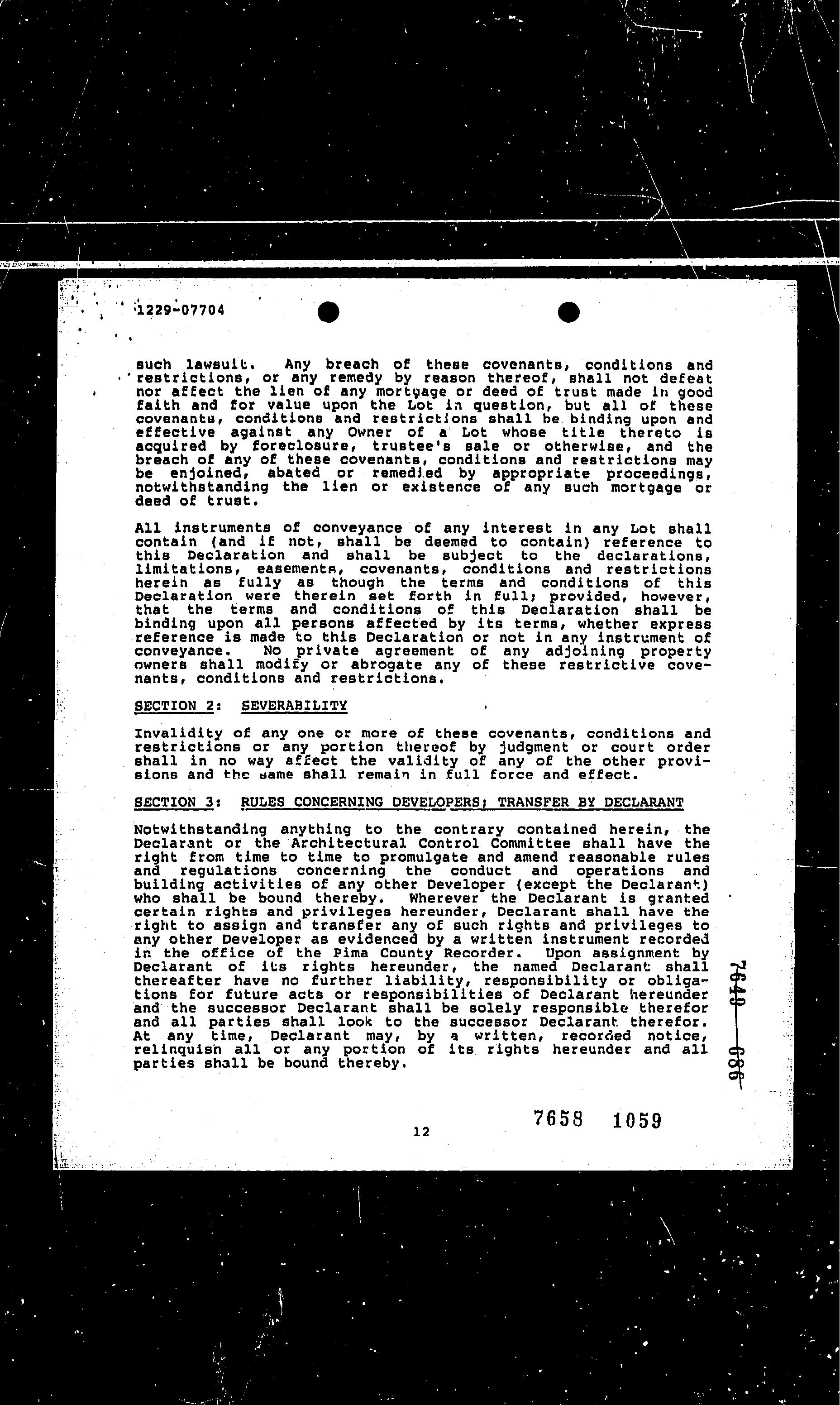 1229-07704

such lawsuit. Any breach of these covenants, conditions and restrictions, or any remedy by reason thereof, shall not defeat nor affect the lien of any mortgage or deed of trust made in good faith and for value upon the Lot in question, but all of these covenants, conditions and restrictions shall be binding upon and effective against any Owner of a Lot whose title thereto is acquired by foreclosure, trustee's sale or otherwise, and the breach of any of these covenants, conditions and restrictions may be enjoined, abated or remedied by appropriate proceedings, notwithstanding the lien or existence of any such mortgage or deed of trust.

All instruments of conveyance of any interest in any Lot shall contain (and if not, shall be deemed to contain) reference to this Declaration and shall be subject to the declarations, limitations, easements, covenants, conditions and restrictions herein as fully as though the terms and conditions of this Declaration were therein set forth in full; provided, however, that the terms and conditions of this Declaration shall be binding upon all persons affected by its terms, whether express reference is made to this Declaration or not in any instrument of conveyance. No private agreement of any adjoining property owners shall modify or abrogate any of these restrictive covenants, conditions and restrictions.

SECTION 2: SEVERABILITY

Invalidity of any one or more of these covenants, conditions and restrictions or any portion thereof by judgment or court order shall in no way affect the validity of any of the other provisions and the same shall remain in full force and effect.

SECTION 3: RULES CONCERNING DEVELOPERS; TRANSFER BY DECLARANT

Notwithstanding anything to the contrary contained herein, the Declarant or the Architectural Control Committee shall have the right from time to time to promulgate and amend reasonable rules and regulations concerning the conduct and operations and building activities of any other Developer (except the Declarant) who shall be bound thereby. Wherever the Declarant is granted certain rights and privileges hereunder, Declarant shall have the right to assign and transfer any of such rights and privileges to any other Developer as evidenced by a written instrument recorded in the office of the Pima County Recorder. Upon assignment by Declarant of its rights hereunder, the named Declarant shall thereafter have no further liability, responsibility or obligations for future acts or responsibilities of Declarant hereunder and the successor Declarant shall be solely responsible therefor and all parties shall look to the successor Declarant therefor. At any time, Declarant may, by a written, recorded notice, relinquish all or any portion of its rights hereunder and all parties shall be bound thereby.

7649 686

12

7658 1059